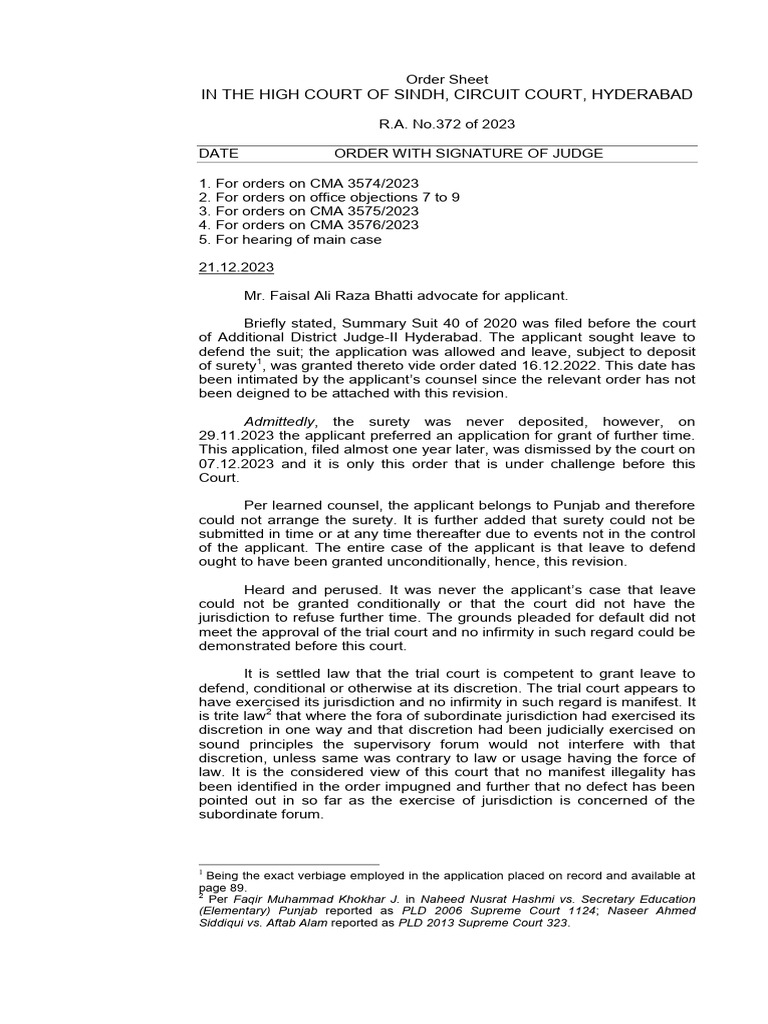 Order Sheet
IN THE HIGH COURT OF SINDH, CIRCUIT COURT, HYDERABAD

R.A. No.372 of 2023

DATE ORDER WITH SIGNATURE OF JUDGE

1. For orders on CMA 3574/2023
2. For orders on office objections 7 to 9
3. For orders on CMA 3575/2023
4. For orders on CMA 3576/2023
5. For hearing of main case

21.12.2023

Mr. Faisal Ali Raza Bhatti advocate for applicant.

Briefly stated, Summary Suit 40 of 2020 was filed before the court of Additional District Judge-II Hyderabad. The applicant sought leave to defend the suit; the application was allowed and leave, subject to deposit of surety$^1$, was granted thereto vide order dated 16.12.2022. This date has been intimated by the applicant's counsel since the relevant order has not been deigned to be attached with this revision.

Admittedly, the surety was never deposited, however, on 29.11.2023 the applicant preferred an application for grant of further time. This application, filed almost one year later, was dismissed by the court on 07.12.2023 and it is only this order that is under challenge before this Court.

Per learned counsel, the applicant belongs to Punjab and therefore could not arrange the surety. It is further added that surety could not be submitted in time or at any time thereafter due to events not in the control of the applicant. The entire case of the applicant is that leave to defend ought to have been granted unconditionally, hence, this revision.

Heard and perused. It was never the applicant's case that leave could not be granted conditionally or that the court did not have the jurisdiction to refuse further time. The grounds pleaded for default did not meet the approval of the trial court and no infirmity in such regard could be demonstrated before this court.

It is settled law that the trial court is competent to grant leave to defend, conditional or otherwise at its discretion. The trial court appears to have exercised its jurisdiction and no infirmity in such regard is manifest. It is trite law$^2$ that where the fora of subordinate jurisdiction had exercised its discretion in one way and that discretion had been judicially exercised on sound principles the supervisory forum would not interfere with that discretion, unless same was contrary to law or usage having the force of law. It is the considered view of this court that no manifest illegality has been identified in the order impugned and further that no defect has been pointed out in so far as the exercise of jurisdiction is concerned of the subordinate forum.

$^1$ Being the exact verbiage employed in the application placed on record and available at page 89.
$^2$ Per Faqir Muhammad Khokhar J. in Naheed Nusrat Hashmi vs. Secretary Education (Elementary) Punjab reported as PLD 2006 Supreme Court 1124; Naseer Ahmed Siddiqui vs. Aftab Alam reported as PLD 2013 Supreme Court 323.